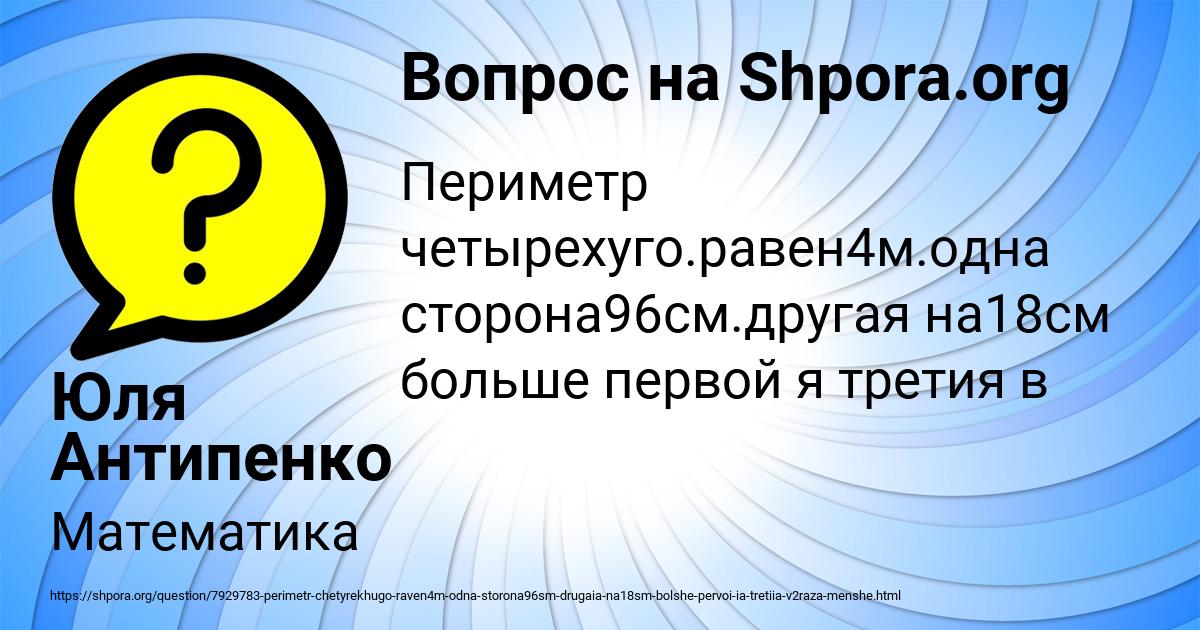 Вопрос на Shpora.org

Периметр четырехуго.равен4м.одна сторона96см.другая на18см больше первой я третия в

Юля Антипенко

Математика

https://shpora.org/question/7929783-perimetr-chetyrekhugo-raven4m-odna-storona96sm-drugaia-na18sm-bolshe-pervoi-ia-tretiia-v2raza-menshe.html